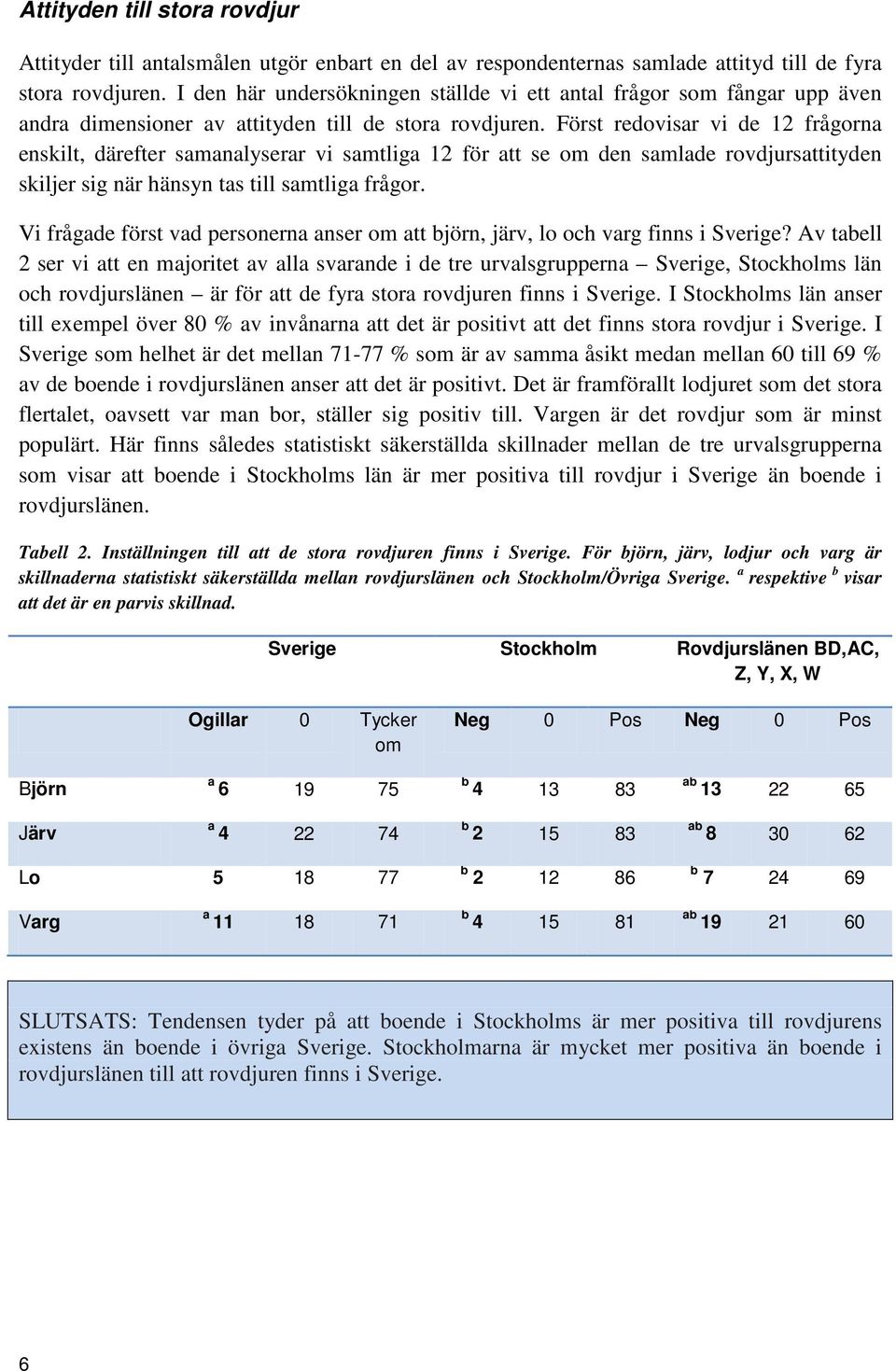 Attityden till stora rovdjur

Attityder till antalsmålen utgör enbart en del av respondenternas samlade attityd till de fyra stora rovdjuren. I den här undersökningen ställde vi ett antal frågor som fångar upp även andra dimensioner av attityden till de stora rovdjuren. Först redovisar vi de 12 frågorna enskilt, därefter samanalyserar vi samtliga 12 för att se om den samlade rovdjursattityden skiljer sig när hänsyn tas till samtliga frågor.

Vi frågade först vad personerna anser om att björn, järv, lo och varg finns i Sverige? Av tabell 2 ser vi att en majoritet av alla svarande i de tre urvalsgrupperna – Sverige, Stockholms län och rovdjurslänen – är för att de fyra stora rovdjuren finns i Sverige. I Stockholms län anser till exempel över 80 % av invånarna att det är positivt att det finns stora rovdjur i Sverige. I Sverige som helhet är det mellan 71-77 % som är av samma åsikt medan mellan 60 till 69 % av de boende i rovdjurslänen anser att det är positivt. Det är framförallt lodjuret som det stora flertalet, oavsett var man bor, ställer sig positiv till. Vargen är det rovdjur som är minst populärt. Här finns således statistiskt säkerställda skillnader mellan de tre urvalsgrupperna som visar att boende i Stockholms län är mer positiva till rovdjur i Sverige än boende i rovdjurslänen.

Tabell 2. Inställningen till att de stora rovdjuren finns i Sverige. För björn, järv, lodjur och varg är skillnaderna statistiskt säkerställda mellan rovdjurslänen och Stockholm/Övriga Sverige. $^a$ respektive $^b$ visar att det är en parvis skillnad.

| | Sverige | | | Stockholm | | | Rovdjurslänen BD,AC, Z, Y, X, W | | |
|---|---|---|---|---|---|---|---|---|---|
| | Ogillar | 0 | Tycker om | Neg | 0 | Pos | Neg | 0 | Pos |
| Björn | $^a$ 6 | 19 | 75 | $^b$ 4 | 13 | 83 | $^{ab}$ 13 | 22 | 65 |
| Järv | $^a$ 4 | 22 | 74 | $^b$ 2 | 15 | 83 | $^{ab}$ 8 | 30 | 62 |
| Lo | 5 | 18 | 77 | $^b$ 2 | 12 | 86 | $^b$ 7 | 24 | 69 |
| Varg | $^a$ 11 | 18 | 71 | $^b$ 4 | 15 | 81 | $^{ab}$ 19 | 21 | 60 |

SLUTSATS: Tendensen tyder på att boende i Stockholms är mer positiva till rovdjurens existens än boende i övriga Sverige. Stockholmarna är mycket mer positiva än boende i rovdjurslänen till att rovdjuren finns i Sverige.

6